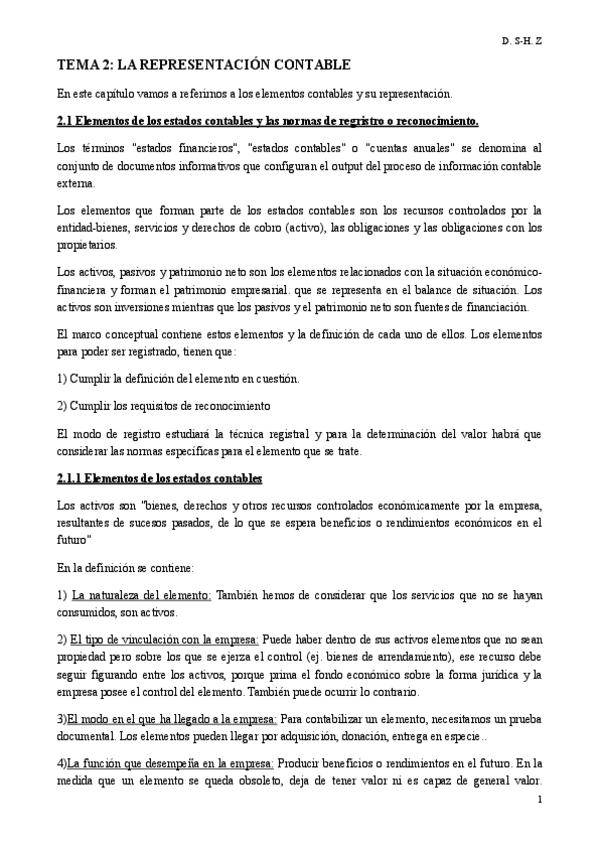 D. S-H. Z

TEMA 2: LA REPRESENTACIÓN CONTABLE

En este capítulo vamos a referirnos a los elementos contables y su representación.

2.1 Elementos de los estados contables y las normas de regristro o reconocimiento.

Los términos "estados financieros", "estados contables" o "cuentas anuales" se denomina al conjunto de documentos informativos que configuran el output del proceso de información contable externa.

Los elementos que forman parte de los estados contables son los recursos controlados por la entidad-bienes, servicios y derechos de cobro (activo), las obligaciones y las obligaciones con los propietarios.

Los activos, pasivos y patrimonio neto son los elementos relacionados con la situación económico-financiera y forman el patrimonio empresarial. que se representa en el balance de situación. Los activos son inversiones mientras que los pasivos y el patrimonio neto son fuentes de financiación.

El marco conceptual contiene estos elementos y la definición de cada uno de ellos. Los elementos para poder ser registrado, tienen que:

1) Cumplir la definición del elemento en cuestión.

2) Cumplir los requisitos de reconocimiento

El modo de registro estudiará la técnica registral y para la determinación del valor habrá que considerar las normas específicas para el elemento que se trate.

2.1.1 Elementos de los estados contables

Los activos son "bienes, derechos y otros recursos controlados económicamente por la empresa, resultantes de sucesos pasados, de lo que se espera beneficios o rendimientos económicos en el futuro"

En la definición se contiene:

1) La naturaleza del elemento: También hemos de considerar que los servicios que no se hayan consumidos, son activos.

2) El tipo de vinculación con la empresa: Puede haber dentro de sus activos elementos que no sean propiedad pero sobre los que se ejerza el control (ej. bienes de arrendamiento), ese recurso debe seguir figurando entre los activos, porque prima el fondo económico sobre la forma jurídica y la empresa posee el control del elemento. También puede ocurrir lo contrario.

3)El modo en el que ha llegado a la empresa: Para contabilizar un elemento, necesitamos un prueba documental. Los elementos pueden llegar por adquisición, donación, entrega en especie..

4)La función que desempeña en la empresa: Producir beneficios o rendimientos en el futuro. En la medida que un elemento se queda obsoleto, deja de tener valor ni es capaz de general valor.

1